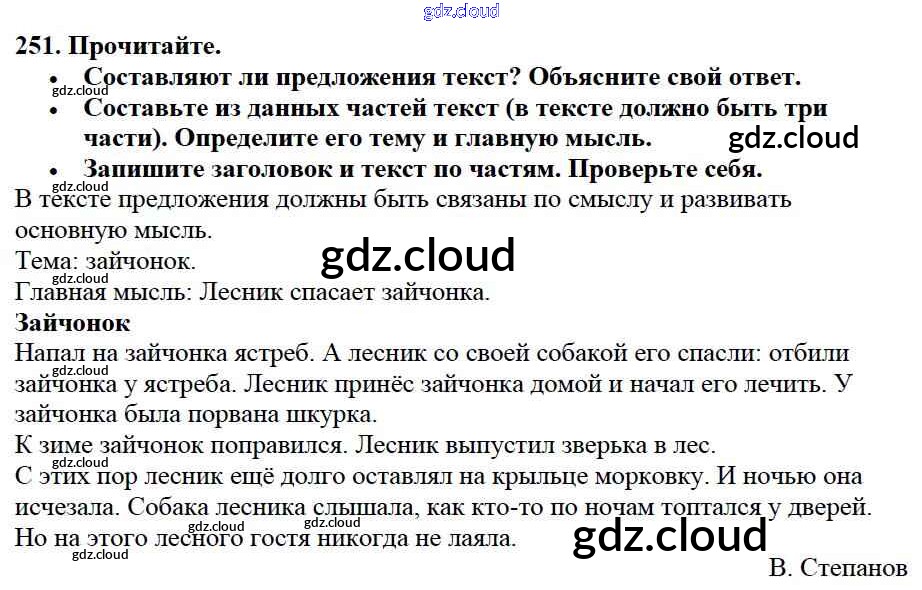 251. Прочитайте.

• Составляют ли предложения текст? Объясните свой ответ.
• Составьте из данных частей текст (в тексте должно быть три части). Определите его тему и главную мысль.
• Запишите заголовок и текст по частям. Проверьте себя.

В тексте предложения должны быть связаны по смыслу и развивать основную мысль.

Тема: зайчонок.

Главная мысль: Лесник спасает зайчонка.

Зайчонок

Напал на зайчонка ястреб. А лесник со своей собакой его спасли: отбили зайчонка у ястреба. Лесник принёс зайчонка домой и начал его лечить. У зайчонка была порвана шкурка.

К зиме зайчонок поправился. Лесник выпустил зверька в лес.

С этих пор лесник ещё долго оставлял на крыльце морковку. И ночью она исчезала. Собака лесника слышала, как кто-то по ночам топтался у дверей. Но на этого лесного гостя никогда не лаяла.

В. Степанов

gdz.cloud